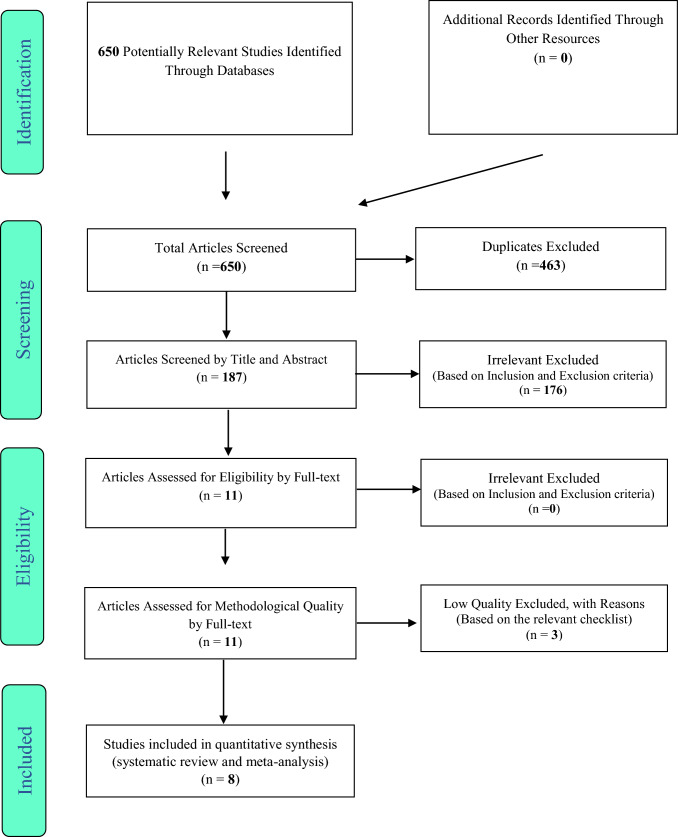 Identification

650 Potentially Relevant Studies Identified Through Databases

Additional Records Identified Through Other Resources
(n = 0)

Screening

Total Articles Screened
(n =650)

Duplicates Excluded
(n =463)

Articles Screened by Title and Abstract
(n = 187)

Irrelevant Excluded
(Based on Inclusion and Exclusion criteria)
(n = 176)

Eligibility

Articles Assessed for Eligibility by Full-text
(n = 11)

Irrelevant Excluded
(Based on Inclusion and Exclusion criteria)
(n =0)

Articles Assessed for Methodological Quality by Full-text
(n = 11)

Low Quality Excluded, with Reasons
(Based on the relevant checklist)
(n = 3)

Included

Studies included in quantitative synthesis
(systematic review and meta-analysis)
(n = 8)